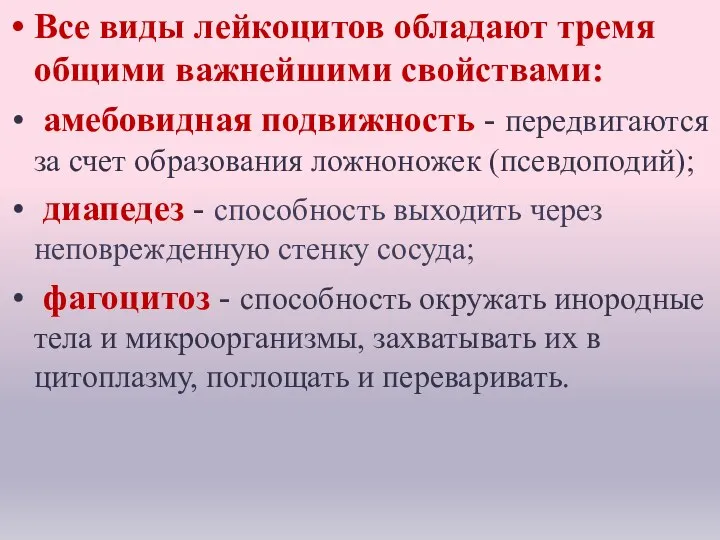 • Все виды лейкоцитов обладают тремя общими важнейшими свойствами:

• амебовидная подвижность - передвигаются за счет образования ложноножек (псевдоподий);

• диапедез - способность выходить через неповрежденную стенку сосуда;

• фагоцитоз - способность окружать инородные тела и микроорганизмы, захватывать их в цитоплазму, поглощать и переваривать.